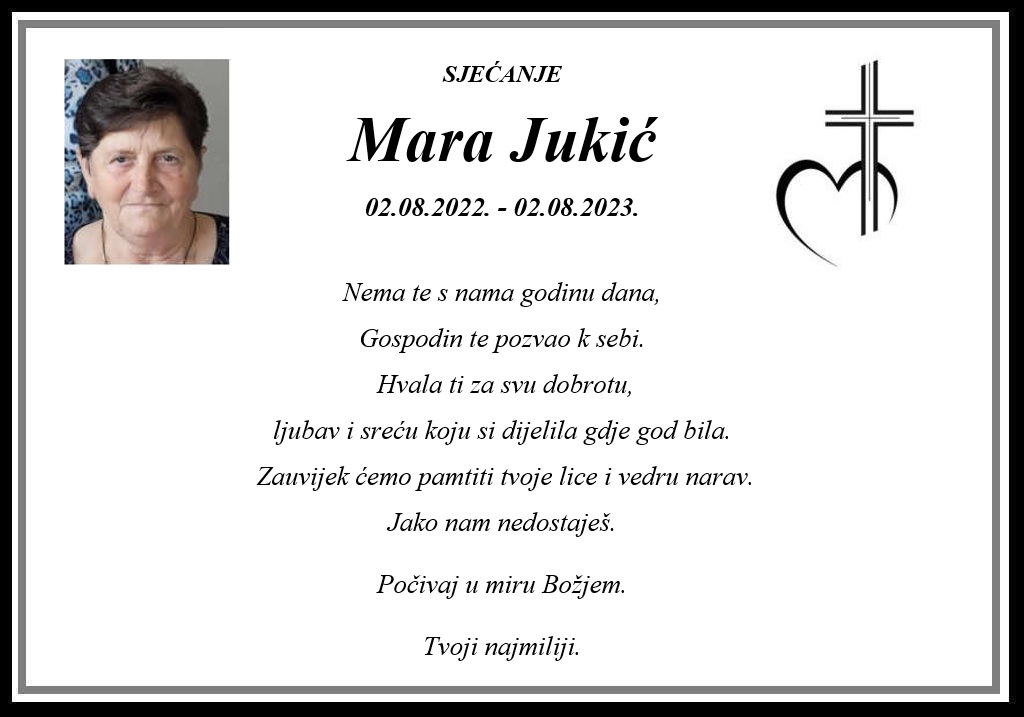 SJEĆANJE

Mara Jukić

02.08.2022. - 02.08.2023.

Nema te s nama godinu dana,
Gospodin te pozvao k sebi.
Hvala ti za svu dobrotu,
ljubav i sreću koju si dijelila gdje god bila.
Zauvijek ćemo pamtiti tvoje lice i vedru narav.
Jako nam nedostaješ.

Počivaj u miru Božjem.

Tvoji najmiliji.